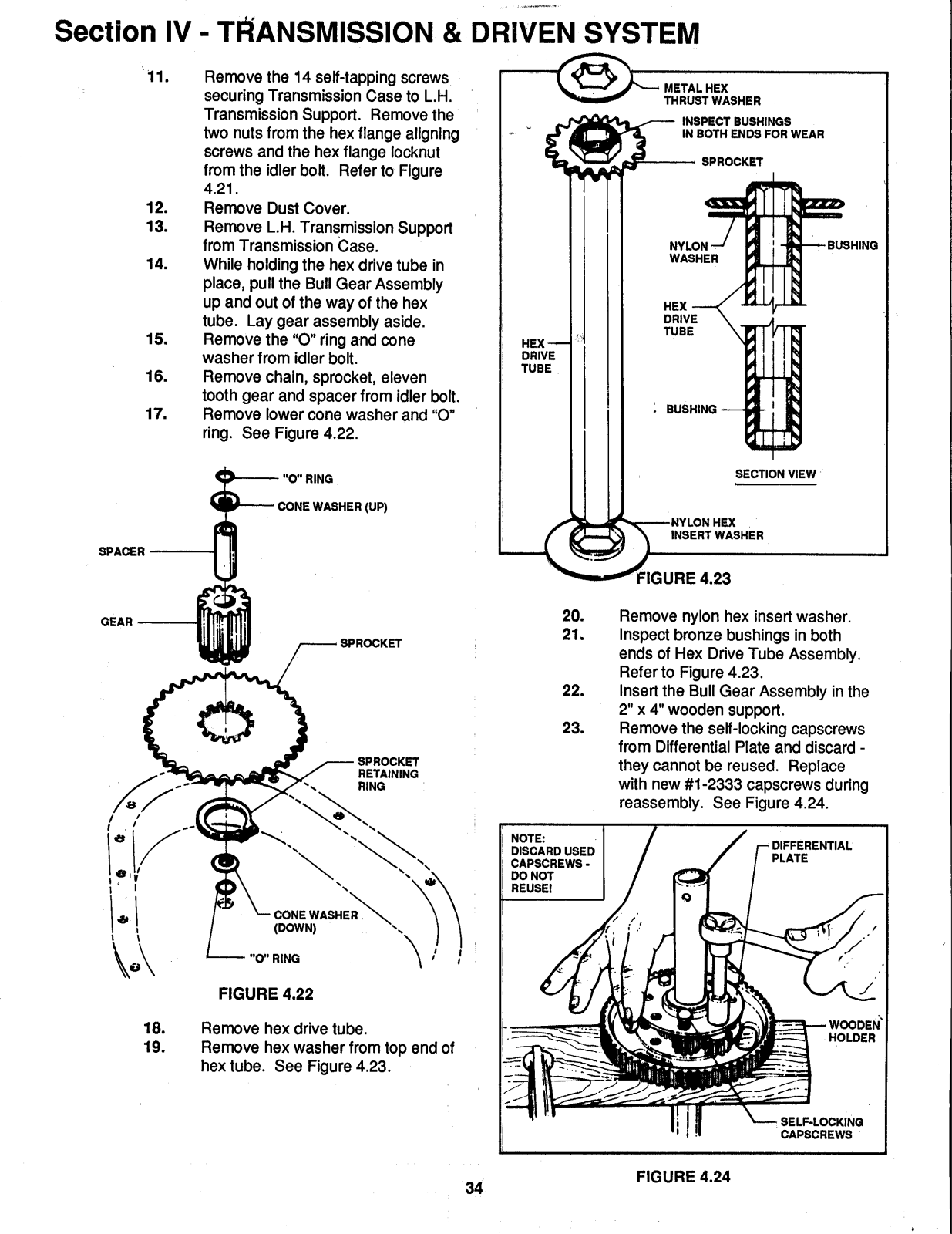 Section IV - TRANSMISSION & DRIVEN SYSTEM

11. Remove the 14 self-tapping screws securing Transmission Case to L.H. Transmission Support. Remove the two nuts from the hex flange aligning screws and the hex flange locknut from the idler bolt. Refer to Figure 4.21.
12. Remove Dust Cover.
13. Remove L.H. Transmission Support from Transmission Case.
14. While holding the hex drive tube in place, pull the Bull Gear Assembly up and out of the way of the hex tube. Lay gear assembly aside.
15. Remove the "O" ring and cone washer from idler bolt.
16. Remove chain, sprocket, eleven tooth gear and spacer from idler bolt.
17. Remove lower cone washer and "O" ring. See Figure 4.22.

"O" RING
CONE WASHER (UP)
SPACER
GEAR
SPROCKET
SPROCKET RETAINING RING
CONE WASHER (DOWN)
"O" RING

FIGURE 4.22

18. Remove hex drive tube.
19. Remove hex washer from top end of hex tube. See Figure 4.23.

METAL HEX THRUST WASHER
INSPECT BUSHINGS IN BOTH ENDS FOR WEAR
SPROCKET
NYLON WASHER
BUSHING
HEX DRIVE TUBE
HEX DRIVE TUBE
BUSHING
SECTION VIEW
NYLON HEX INSERT WASHER

FIGURE 4.23

20. Remove nylon hex insert washer.
21. Inspect bronze bushings in both ends of Hex Drive Tube Assembly. Refer to Figure 4.23.
22. Insert the Bull Gear Assembly in the 2" x 4" wooden support.
23. Remove the self-locking capscrews from Differential Plate and discard - they cannot be reused. Replace with new #1-2333 capscrews during reassembly. See Figure 4.24.

NOTE: DISCARD USED CAPSCREWS - DO NOT REUSE!
DIFFERENTIAL PLATE
WOODEN HOLDER
SELF-LOCKING CAPSCREWS

FIGURE 4.24

34